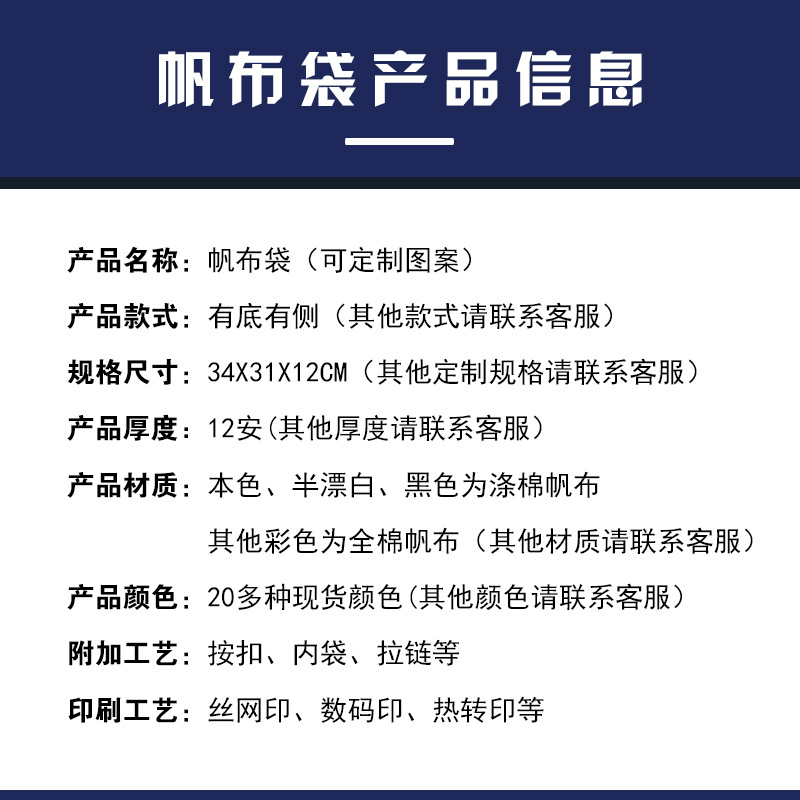 帆布袋产品信息

产品名称：帆布袋（可定制图案）

产品款式：有底有侧（其他款式请联系客服）

规格尺寸：34X31X12CM（其他定制规格请联系客服）

产品厚度：12安(其他厚度请联系客服)

产品材质：本色、半漂白、黑色为涤棉帆布
其他彩色为全棉帆布（其他材质请联系客服）

产品颜色：20多种现货颜色(其他颜色请联系客服)

附加工艺：按扣、内袋、拉链等

印刷工艺：丝网印、数码印、热转印等